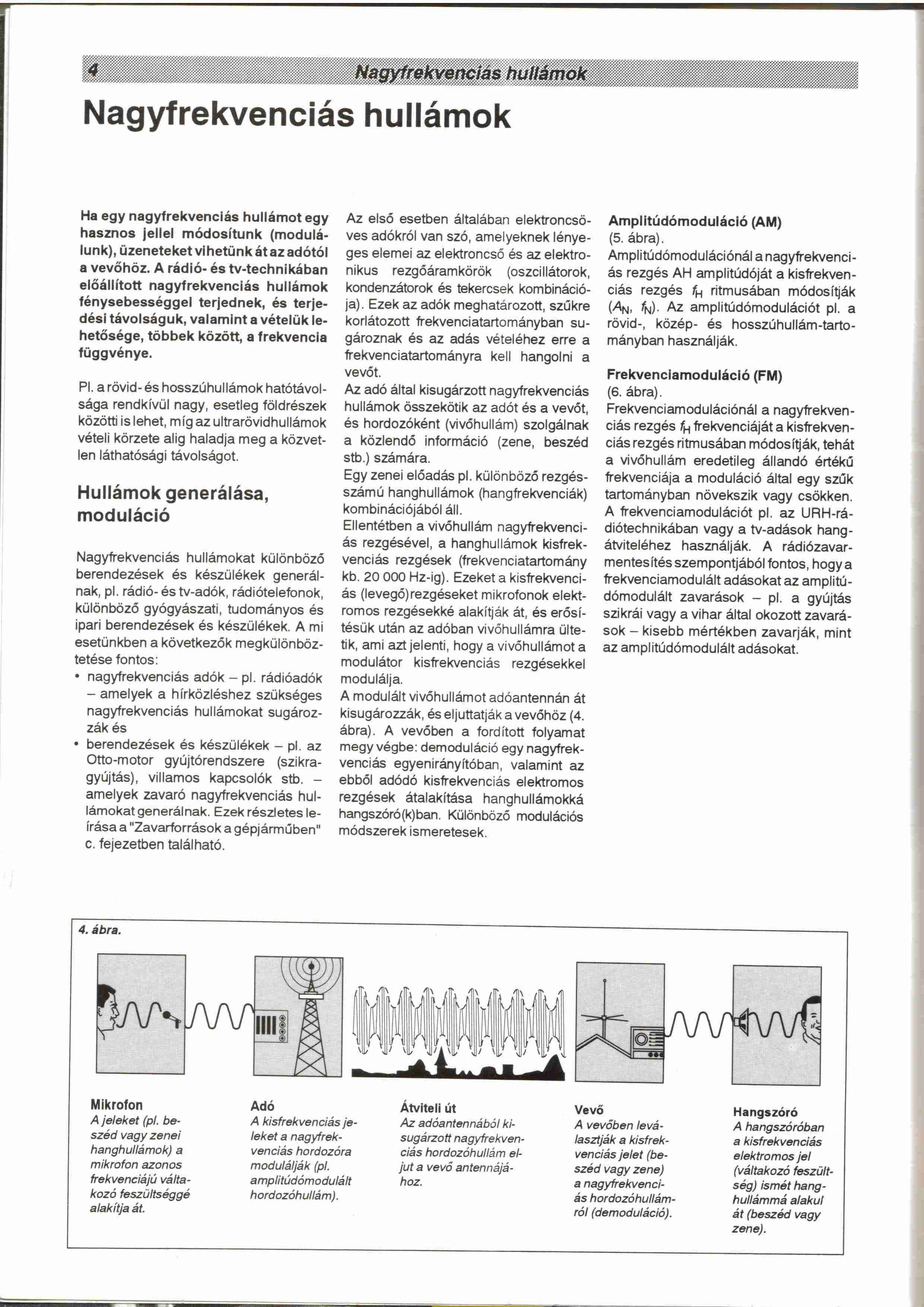 4 Nagyfrekvenciás hullámok

Nagyfrekvenciás hullámok

Ha egy nagyfrekvenciás hullámot egy hasznos jellel módosítunk (modulálunk), üzeneteket vihetünk át az adótól a vevőhöz. A rádió- és tv-technikában előállított nagyfrekvenciás hullámok fénysebességgel terjednek, és terjedési távolságuk, valamint a vételük lehetősége, többek között, a frekvencia függvénye.

Pl. a rövid- és hosszúhullámok hatótávolsága rendkívül nagy, esetleg földrészek közötti is lehet, míg az ultrarövidhullámok vételi körzete alig haladja meg a közvetlen láthatósági távolságot.

Hullámok generálása, moduláció

Nagyfrekvenciás hullámokat különböző berendezések és készülékek generálnak, pl. rádió- és tv-adók, rádiótelefonok, különböző gyógyászati, tudományos és ipari berendezések és készülékek. A mi esetünkben a következők megkülönböztetése fontos:
• nagyfrekvenciás adók – pl. rádióadók – amelyek a hírközléshez szükséges nagyfrekvenciás hullámokat sugározzák és
• berendezések és készülékek – pl. az Otto-motor gyújtórendszere (szikragyújtás), villamos kapcsolók stb. – amelyek zavaró nagyfrekvenciás hullámokat generálnak. Ezek részletes leírása a "Zavarforrások a gépjárműben" c. fejezetben található.

Az első esetben általában elektroncsöves adókról van szó, amelyeknek lényeges elemei az elektroncső és az elektronikus rezgőáramkörök (oszcillátorok, kondenzátorok és tekercsek kombinációja). Ezek az adók meghatározott, szűkre korlátozott frekvenciatartományban sugároznak és az adás vételéhez erre a frekvenciatartományra kell hangolni a vevőt.
Az adó által kisugárzott nagyfrekvenciás hullámok összekötik az adót és a vevőt, és hordozóként (vivőhullám) szolgálnak a közlendő információ (zene, beszéd stb.) számára.
Egy zenei előadás pl. különböző rezgésszámú hanghullámok (hangfrekvenciák) kombinációjából áll.
Ellentétben a vivőhullám nagyfrekvenciás rezgésével, a hanghullámok kisfrekvenciás rezgések (frekvenciatartomány kb. 20 000 Hz-ig). Ezeket a kisfrekvenciás (levegő)rezgéseket mikrofonok elektromos rezgésekké alakítják át, és erősítésük után az adóban vivőhullámra ültetik, ami azt jelenti, hogy a vivőhullámot a modulátor kisfrekvenciás rezgésekkel modulálja.
A modulált vivőhullámot adóantennán át kisugározzák, és eljuttatják a vevőhöz (4. ábra). A vevőben a fordított folyamat megy végbe: demoduláció egy nagyfrekvenciás egyenirányítóban, valamint az ebből adódó kisfrekvenciás elektromos rezgések átalakítása hanghullámokká hangszóró(k)ban. Különböző modulációs módszerek ismeretesek.

Amplitúdómoduláció (AM)
(5. ábra).
Amplitúdómodulációnál a nagyfrekvenciás rezgés AH amplitúdóját a kisfrekvenciás rezgés $f_H$ ritmusában módosítják ($A_N$, $f_N$). Az amplitúdómodulációt pl. a rövid-, közép- és hosszúhullám-tartományban használják.

Frekvenciamoduláció (FM)
(6. ábra).
Frekvenciamodulációnál a nagyfrekvenciás rezgés $f_H$ frekvenciáját a kisfrekvenciás rezgés ritmusában módosítják, tehát a vivőhullám eredetileg állandó értékű frekvenciája a moduláció által egy szűk tartományban növekszik vagy csökken. A frekvenciamodulációt pl. az URH-rádiótechnikában vagy a tv-adások hangátviteléhez használják. A rádiózavarmentesítés szempontjából fontos, hogy a frekvenciamodulált adásokat az amplitúdómodulált zavarások – pl. a gyújtás szikrái vagy a vihar által okozott zavarások – kisebb mértékben zavarják, mint az amplitúdómodulált adásokat.

4. ábra.

Mikrofon
A jeleket (pl. beszéd vagy zenei hanghullámok) a mikrofon azonos frekvenciájú váltakozó feszültséggé alakítja át.

Adó
A kisfrekvenciás jeleket a nagyfrekvenciás hordozóra modulálják (pl. amplitúdómodulált hordozóhullám).

Átviteli út
Az adóantennából kisugárzott nagyfrekvenciás hordozóhullám eljut a vevő antennájához.

Vevő
A vevőben leválasztják a kisfrekvenciás jelet (beszéd vagy zene) a nagyfrekvenciás hordozóhullámról (demoduláció).

Hangszóró
A hangszóróban a kisfrekvenciás elektromos jel (váltakozó feszültség) ismét hanghullámmá alakul át (beszéd vagy zene).